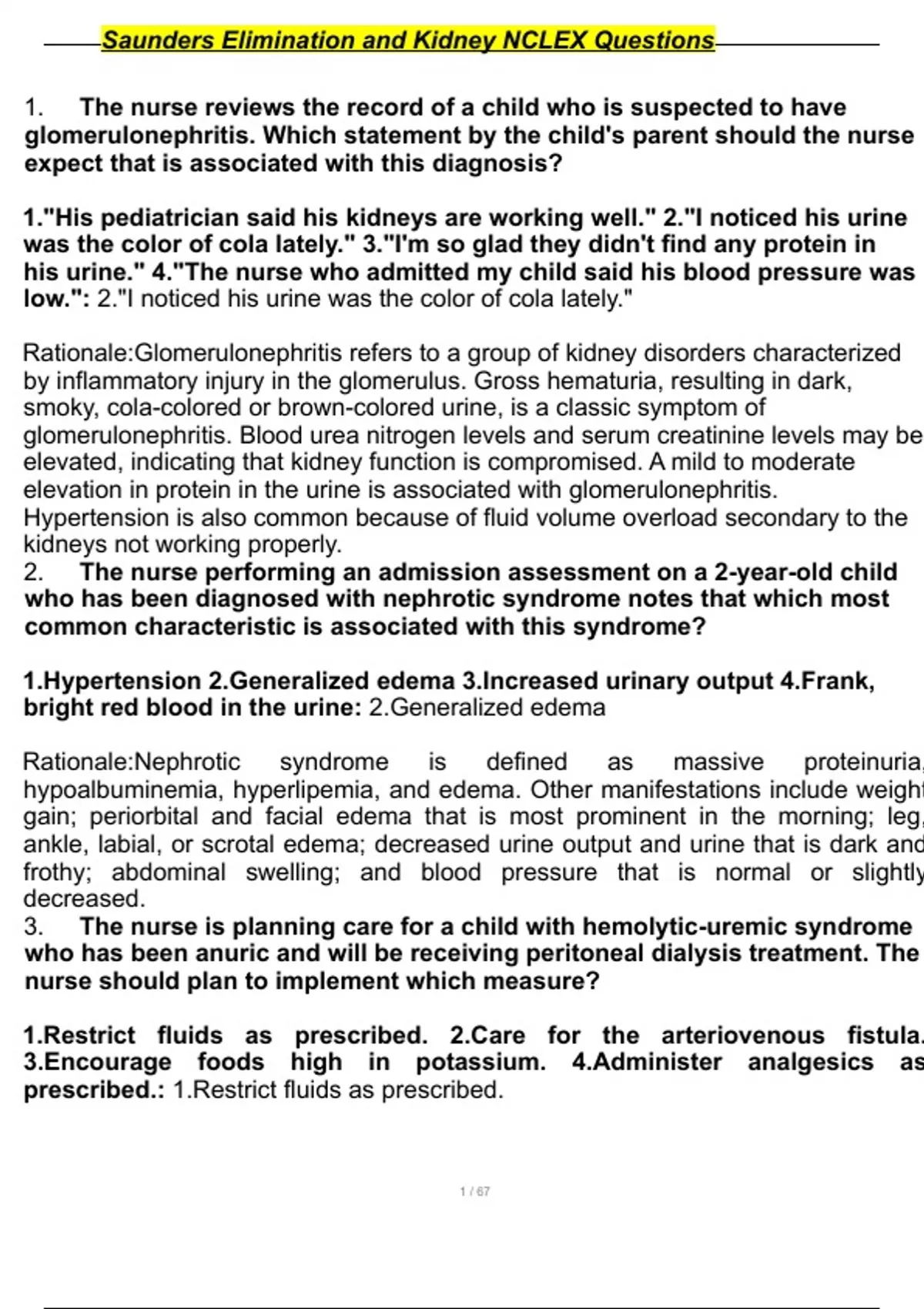 Saunders Elimination and Kidney NCLEX Questions

1. The nurse reviews the record of a child who is suspected to have glomerulonephritis. Which statement by the child's parent should the nurse expect that is associated with this diagnosis?

1."His pediatrician said his kidneys are working well." 2."I noticed his urine was the color of cola lately." 3."I'm so glad they didn't find any protein in his urine." 4."The nurse who admitted my child said his blood pressure was low.": 2."I noticed his urine was the color of cola lately."

Rationale:Glomerulonephritis refers to a group of kidney disorders characterized by inflammatory injury in the glomerulus. Gross hematuria, resulting in dark, smoky, cola-colored or brown-colored urine, is a classic symptom of glomerulonephritis. Blood urea nitrogen levels and serum creatinine levels may be elevated, indicating that kidney function is compromised. A mild to moderate elevation in protein in the urine is associated with glomerulonephritis. Hypertension is also common because of fluid volume overload secondary to the kidneys not working properly.
2. The nurse performing an admission assessment on a 2-year-old child who has been diagnosed with nephrotic syndrome notes that which most common characteristic is associated with this syndrome?

1.Hypertension 2.Generalized edema 3.Increased urinary output 4.Frank, bright red blood in the urine: 2.Generalized edema

Rationale:Nephrotic syndrome is defined as massive proteinuria, hypoalbuminemia, hyperlipemia, and edema. Other manifestations include weight gain; periorbital and facial edema that is most prominent in the morning; leg, ankle, labial, or scrotal edema; decreased urine output and urine that is dark and frothy; abdominal swelling; and blood pressure that is normal or slightly decreased.
3. The nurse is planning care for a child with hemolytic-uremic syndrome who has been anuric and will be receiving peritoneal dialysis treatment. The nurse should plan to implement which measure?

1.Restrict fluids as prescribed. 2.Care for the arteriovenous fistula. 3.Encourage foods high in potassium. 4.Administer analgesics as prescribed.: 1.Restrict fluids as prescribed.

1 / 67